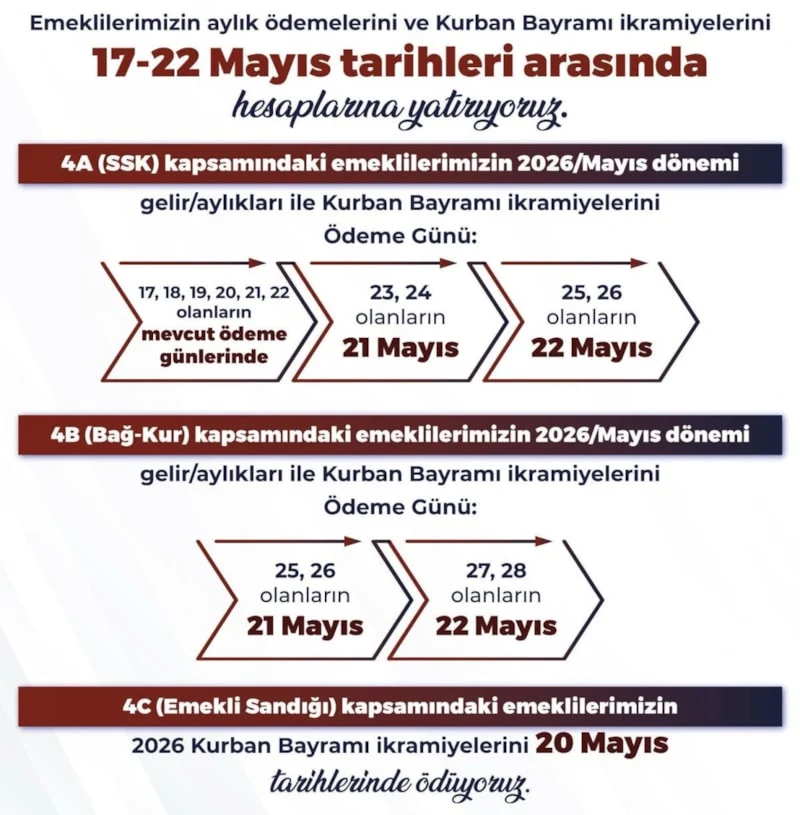 Emeklilerimizin aylık ödemelerini ve Kurban Bayramı ikramiyelerini

17-22 Mayıs tarihleri arasında

hesaplarına yatırıyoruz.

4A (SSK) kapsamındaki emeklilerimizin 2026/Mayıs dönemi

gelir/aylıkları ile Kurban Bayramı ikramiyelerini

Ödeme Günü:

17, 18, 19, 20, 21, 22 olanların mevcut ödeme günlerinde

23, 24 olanların 21 Mayıs

25, 26 olanların 22 Mayıs

4B (Bağ-Kur) kapsamındaki emeklilerimizin 2026/Mayıs dönemi

gelir/aylıkları ile Kurban Bayramı ikramiyelerini

Ödeme Günü:

25, 26 olanların 21 Mayıs

27, 28 olanların 22 Mayıs

4C (Emekli Sandığı) kapsamındaki emeklilerimizin

2026 Kurban Bayramı ikramiyelerini 20 Mayıs

tarihlerinde ödüyoruz.